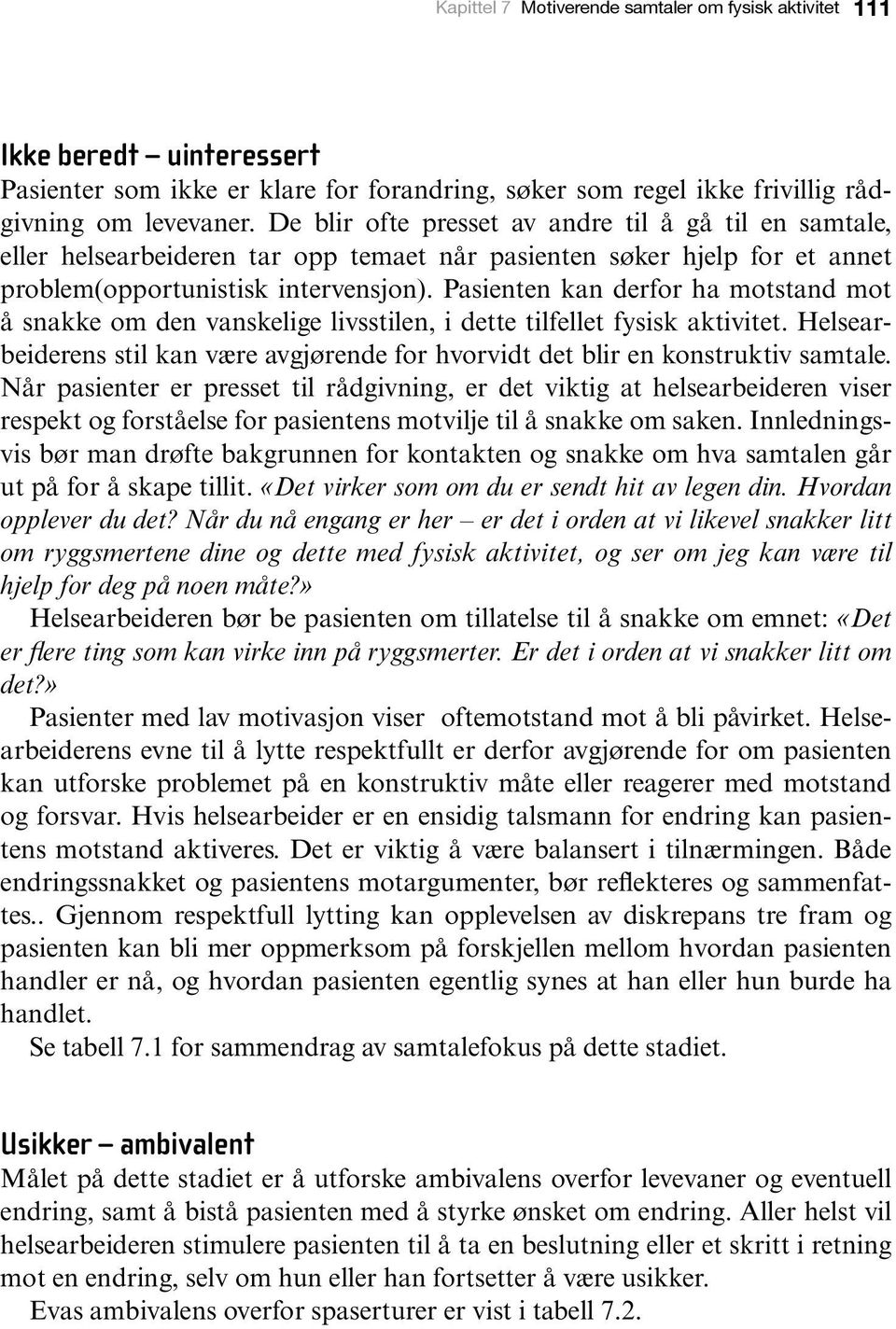 Kapittel 7 Motiverende samtaler om fysisk aktivitet 111

Ikke beredt – uinteressert
Pasienter som ikke er klare for forandring, søker som regel ikke frivillig rådgivning om levevaner. De blir ofte presset av andre til å gå til en samtale, eller helsearbeideren tar opp temaet når pasienten søker hjelp for et annet problem(opportunistisk intervensjon). Pasienten kan derfor ha motstand mot å snakke om den vanskelige livsstilen, i dette tilfellet fysisk aktivitet. Helsearbeiderens stil kan være avgjørende for hvorvidt det blir en konstruktiv samtale. Når pasienter er presset til rådgivning, er det viktig at helsearbeideren viser respekt og forståelse for pasientens motvilje til å snakke om saken. Innledningsvis bør man drøfte bakgrunnen for kontakten og snakke om hva samtalen går ut på for å skape tillit. «Det virker som om du er sendt hit av legen din. Hvordan opplever du det? Når du nå engang er her – er det i orden at vi likevel snakker litt om ryggsmertene dine og dette med fysisk aktivitet, og ser om jeg kan være til hjelp for deg på noen måte?»
Helsearbeideren bør be pasienten om tillatelse til å snakke om emnet: «Det er flere ting som kan virke inn på ryggsmerter. Er det i orden at vi snakker litt om det?»
Pasienter med lav motivasjon viser oftemotstand mot å bli påvirket. Helsearbeiderens evne til å lytte respektfullt er derfor avgjørende for om pasienten kan utforske problemet på en konstruktiv måte eller reagerer med motstand og forsvar. Hvis helsearbeider er en ensidig talsmann for endring kan pasientens motstand aktiveres. Det er viktig å være balansert i tilnærmingen. Både endringssnakket og pasientens motargumenter, bør reflekteres og sammenfattes.. Gjennom respektfull lytting kan opplevelsen av diskrepans tre fram og pasienten kan bli mer oppmerksom på forskjellen mellom hvordan pasienten handler er nå, og hvordan pasienten egentlig synes at han eller hun burde ha handlet.
Se tabell 7.1 for sammendrag av samtalefokus på dette stadiet.

Usikker – ambivalent
Målet på dette stadiet er å utforske ambivalens overfor levevaner og eventuell endring, samt å bistå pasienten med å styrke ønsket om endring. Aller helst vil helsearbeideren stimulere pasienten til å ta en beslutning eller et skritt i retning mot en endring, selv om hun eller han fortsetter å være usikker.
Evas ambivalens overfor spaserturer er vist i tabell 7.2.